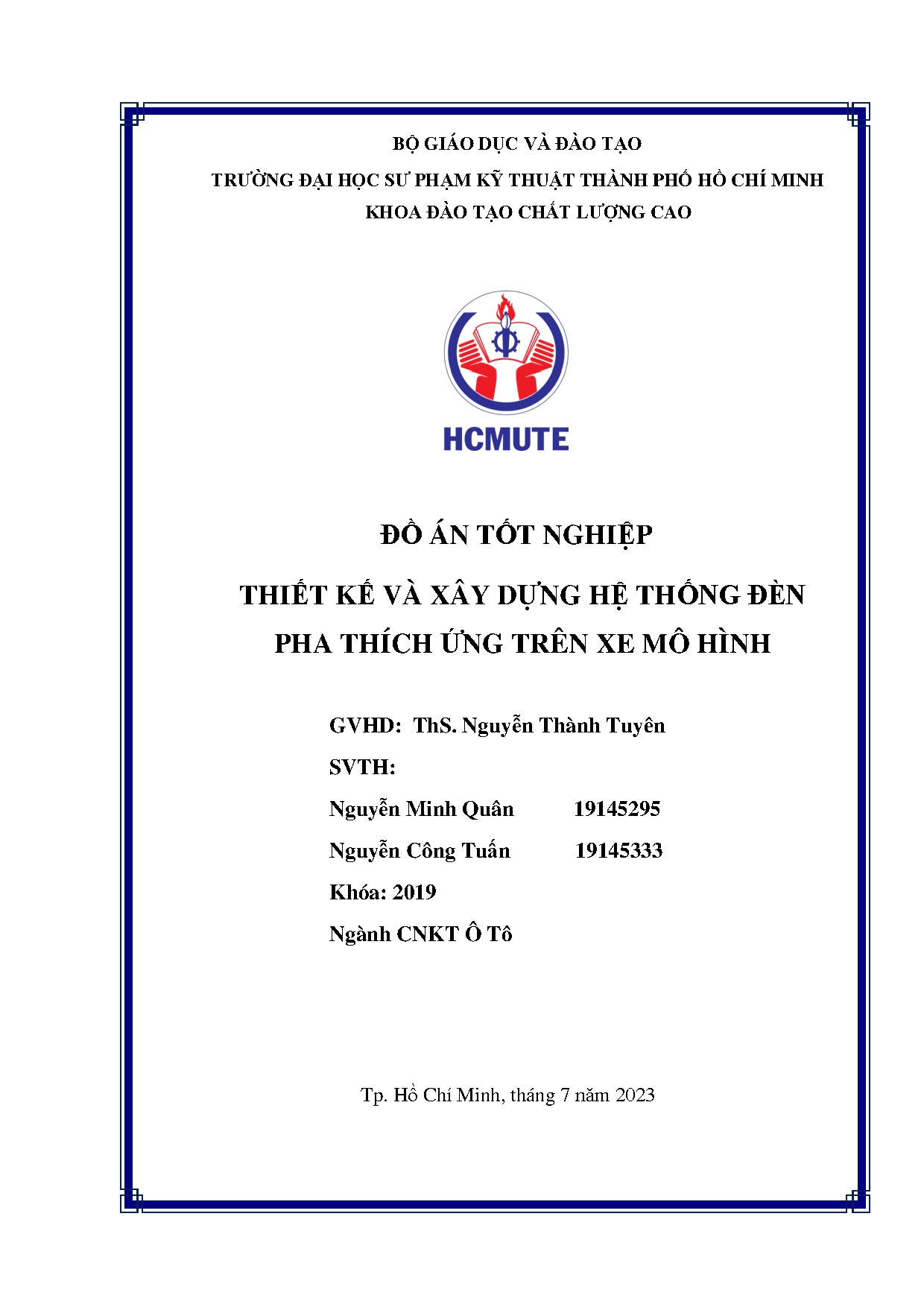 BỘ GIÁO DỤC VÀ ĐÀO TẠO
TRƯỜNG ĐẠI HỌC SƯ PHẠM KỸ THUẬT THÀNH PHỐ HỒ CHÍ MINH
KHOA ĐÀO TẠO CHẤT LƯỢNG CAO

HCMUTE

ĐỒ ÁN TỐT NGHIỆP

THIẾT KẾ VÀ XÂY DỰNG HỆ THỐNG ĐÈN PHA THÍCH ỨNG TRÊN XE MÔ HÌNH

GVHD: ThS. Nguyễn Thành Tuyên

SVTH:

Nguyễn Minh Quân 19145295

Nguyễn Công Tuấn 19145333

Khóa: 2019

Ngành CNKT Ô Tô

Tp. Hồ Chí Minh, tháng 7 năm 2023